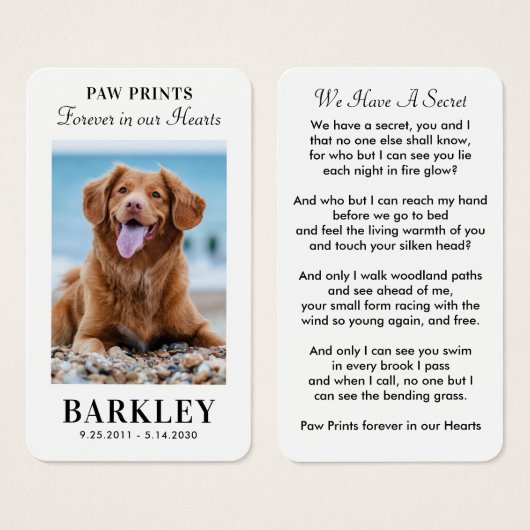 PAW PRINTS
Forever in our Hearts

BARKLEY
9.25.2011 - 5.14.2030

We Have A Secret

We have a secret, you and I
that no one else shall know,
for who but I can see you lie
each night in fire glow?

And who but I can reach my hand
before we go to bed
and feel the living warmth of you
and touch your silken head?

And only I walk woodland paths
and see ahead of me,
your small form racing with the
wind so young again, and free.

And only I can see you swim
in every brook I pass
and when I call, no one but I
can see the bending grass.

Paw Prints forever in our Hearts